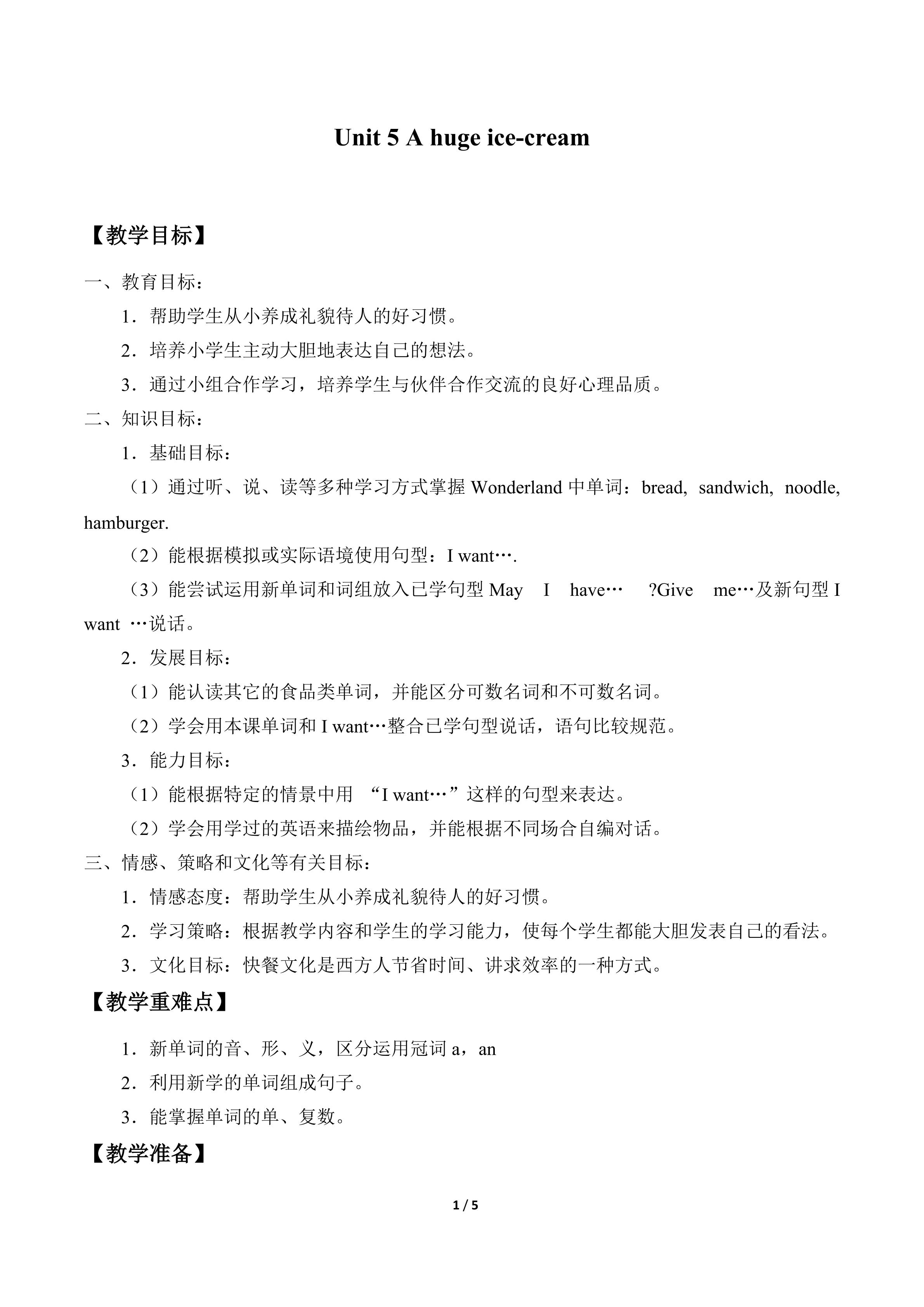 Unit 5 A huge ice-cream

【教学目标】

一、教育目标：

1．帮助学生从小养成礼貌待人的好习惯。

2．培养小学生主动大胆地表达自己的想法。

3．通过小组合作学习，培养学生与伙伴合作交流的良好心理品质。

二、知识目标：

1．基础目标：

（1）通过听、说、读等多种学习方式掌握 Wonderland 中单词：bread, sandwich, noodle, hamburger.

（2）能根据模拟或实际语境使用句型：I want….

（3）能尝试运用新单词和词组放入已学句型 May I have… ?Give me…及新句型 I want …说话。

2．发展目标：

（1）能认读其它的食品类单词，并能区分可数名词和不可数名词。

（2）学会用本课单词和 I want…整合已学句型说话，语句比较规范。

3．能力目标：

（1）能根据特定的情景中用 “I want…”这样的句型来表达。

（2）学会用学过的英语来描绘物品，并能根据不同场合自编对话。

三、情感、策略和文化等有关目标：

1．情感态度：帮助学生从小养成礼貌待人的好习惯。

2．学习策略：根据教学内容和学生的学习能力，使每个学生都能大胆发表自己的看法。

3．文化目标：快餐文化是西方人节省时间、讲求效率的一种方式。

【教学重难点】

1．新单词的音、形、义，区分运用冠词 a，an

2．利用新学的单词组成句子。

3．能掌握单词的单、复数。

【教学准备】

1 / 5